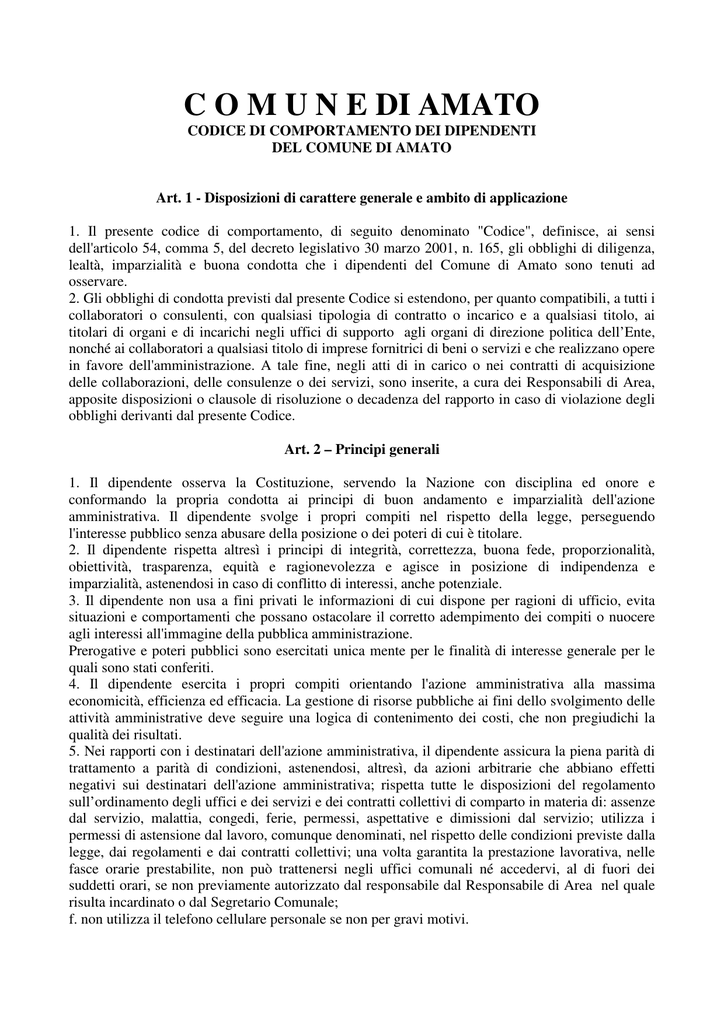 C O M U N E DI AMATO
CODICE DI COMPORTAMENTO DEI DIPENDENTI
DEL COMUNE DI AMATO

Art. 1 - Disposizioni di carattere generale e ambito di applicazione

1. Il presente codice di comportamento, di seguito denominato "Codice", definisce, ai sensi dell'articolo 54, comma 5, del decreto legislativo 30 marzo 2001, n. 165, gli obblighi di diligenza, lealtà, imparzialità e buona condotta che i dipendenti del Comune di Amato sono tenuti ad osservare.
2. Gli obblighi di condotta previsti dal presente Codice si estendono, per quanto compatibili, a tutti i collaboratori o consulenti, con qualsiasi tipologia di contratto o incarico e a qualsiasi titolo, ai titolari di organi e di incarichi negli uffici di supporto agli organi di direzione politica dell'Ente, nonché ai collaboratori a qualsiasi titolo di imprese fornitrici di beni o servizi e che realizzano opere in favore dell'amministrazione. A tale fine, negli atti di in carico o nei contratti di acquisizione delle collaborazioni, delle consulenze o dei servizi, sono inserite, a cura dei Responsabili di Area, apposite disposizioni o clausole di risoluzione o decadenza del rapporto in caso di violazione degli obblighi derivanti dal presente Codice.

Art. 2 – Principi generali

1. Il dipendente osserva la Costituzione, servendo la Nazione con disciplina ed onore e conformando la propria condotta ai principi di buon andamento e imparzialità dell'azione amministrativa. Il dipendente svolge i propri compiti nel rispetto della legge, perseguendo l'interesse pubblico senza abusare della posizione o dei poteri di cui è titolare.
2. Il dipendente rispetta altresì i principi di integrità, correttezza, buona fede, proporzionalità, obiettività, trasparenza, equità e ragionevolezza e agisce in posizione di indipendenza e imparzialità, astenendosi in caso di conflitto di interessi, anche potenziale.
3. Il dipendente non usa a fini privati le informazioni di cui dispone per ragioni di ufficio, evita situazioni e comportamenti che possano ostacolare il corretto adempimento dei compiti o nuocere agli interessi all'immagine della pubblica amministrazione.
Prerogative e poteri pubblici sono esercitati unica mente per le finalità di interesse generale per le quali sono stati conferiti.
4. Il dipendente esercita i propri compiti orientando l'azione amministrativa alla massima economicità, efficienza ed efficacia. La gestione di risorse pubbliche ai fini dello svolgimento delle attività amministrative deve seguire una logica di contenimento dei costi, che non pregiudichi la qualità dei risultati.
5. Nei rapporti con i destinatari dell'azione amministrativa, il dipendente assicura la piena parità di trattamento a parità di condizioni, astenendosi, altresì, da azioni arbitrarie che abbiano effetti negativi sui destinatari dell'azione amministrativa; rispetta tutte le disposizioni del regolamento sull'ordinamento degli uffici e dei servizi e dei contratti collettivi di comparto in materia di: assenze dal servizio, malattia, congedi, ferie, permessi, aspettative e dimissioni dal servizio; utilizza i permessi di astensione dal lavoro, comunque denominati, nel rispetto delle condizioni previste dalla legge, dai regolamenti e dai contratti collettivi; una volta garantita la prestazione lavorativa, nelle fasce orarie prestabilite, non può trattenersi negli uffici comunali né accedervi, al di fuori dei suddetti orari, se non previamente autorizzato dal responsabile dal Responsabile di Area nel quale risulta incardinato o dal Segretario Comunale;
f. non utilizza il telefono cellulare personale se non per gravi motivi.